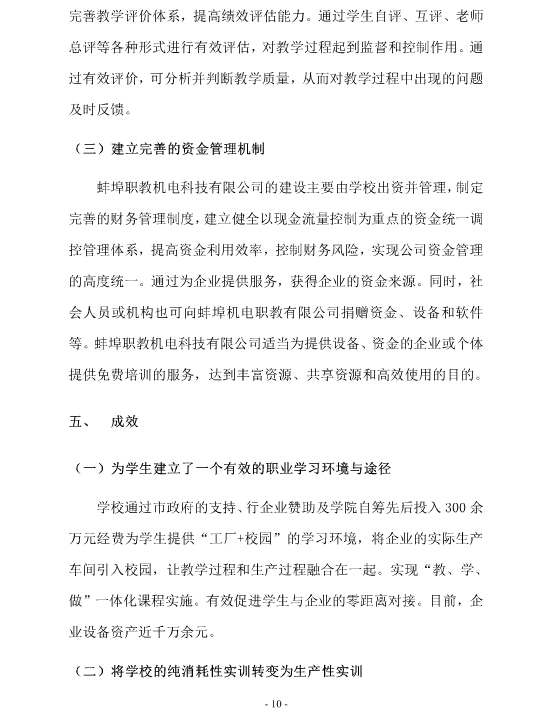 完善教学评价体系，提高绩效评估能力。通过学生自评、互评、老师总评等各种形式进行有效评估，对教学过程起到监督和控制作用。通过有效评价，可分析并判断教学质量，从而对教学过程中出现的问题及时反馈。

（三）建立完善的资金管理机制

蚌埠职教机电科技有限公司的建设主要由学校出资并管理，制定完善的财务管理制度，建立健全以现金流量控制为重点的资金统一调控管理体系，提高资金利用效率，控制财务风险，实现公司资金管理的高度统一。通过为企业提供服务，获得企业的资金来源。同时，社会人员或机构也可向蚌埠机电职教有限公司捐赠资金、设备和软件等。蚌埠职教机电科技有限公司适当为提供设备、资金的企业或个体提供免费培训的服务，达到丰富资源、共享资源和高效使用的目的。

五、　成效

（一）为学生建立了一个有效的职业学习环境与途径

学校通过市政府的支持、行企业赞助及学院自筹先后投入 300 余万元经费为学生提供“工厂+校园”的学习环境，将企业的实际生产车间引入校园，让教学过程和生产过程融合在一起。实现“教、学、做”一体化课程实施。有效促进学生与企业的零距离对接。目前，企业设备资产近千万余元。

（二）将学校的纯消耗性实训转变为生产性实训

- 10 -